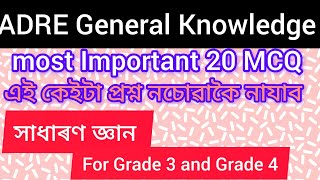 ADRE General Knowledge

most Important 20 MCQ

এই কেইটা প্ৰশ্ন নচোৱাকৈ নাযাব

সাধাৰণ জ্ঞান

For Grade 3 and Grade 4